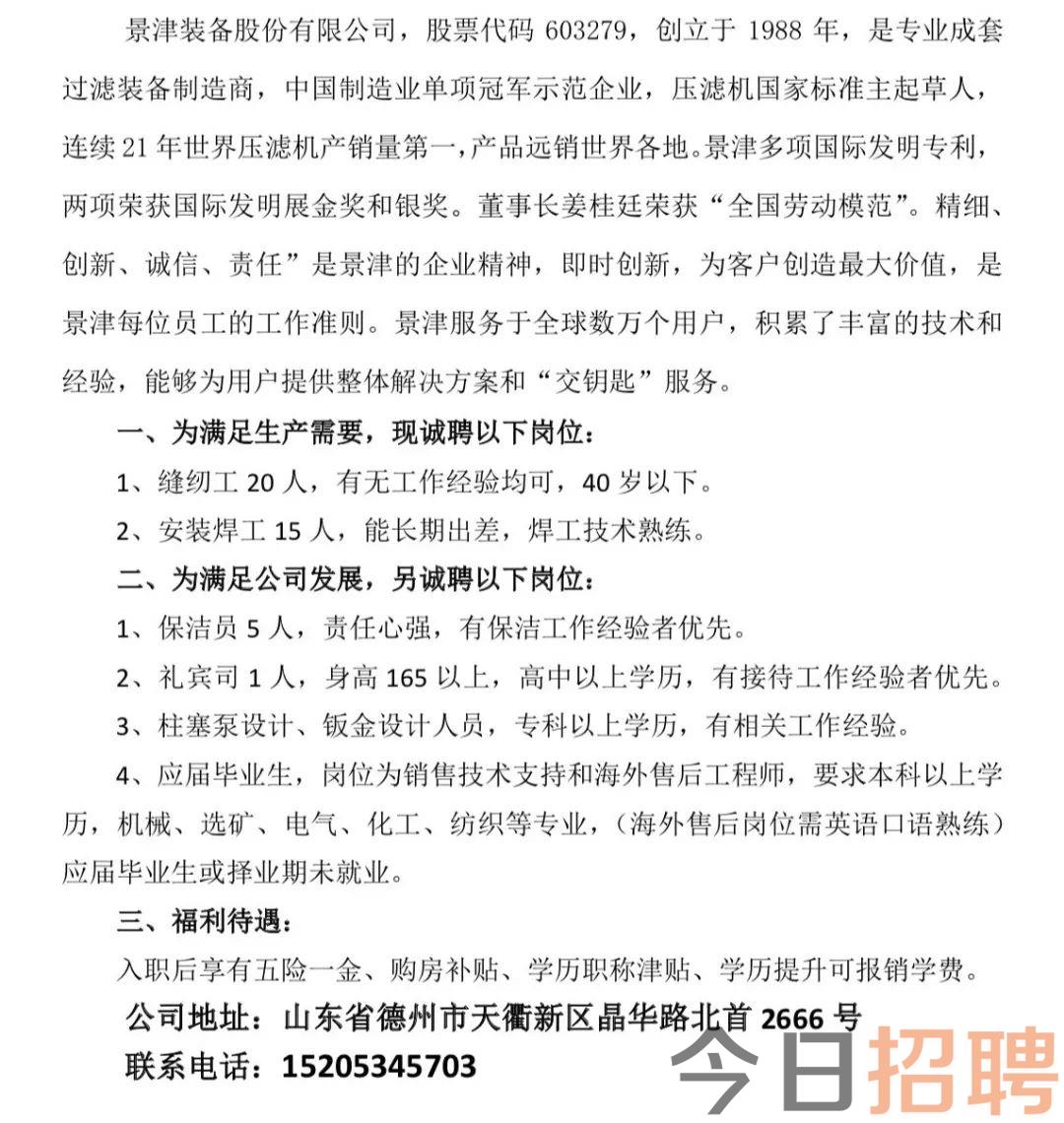 景津装备股份有限公司，股票代码 603279，创立于 1988 年，是专业成套过滤装备制造商，中国制造业单项冠军示范企业，压滤机国家标准主起草人，连续 21 年世界压滤机产销量第一，产品远销世界各地。景津多项国际发明专利，两项荣获国际发明展金奖和银奖。董事长姜桂廷荣获“全国劳动模范”。精细、创新、诚信、责任”是景津的企业精神，即时创新，为客户创造最大价值，是景津每位员工的工作准则。景津服务于全球数万个用户，积累了丰富的技术和经验，能够为用户提供整体解决方案和“交钥匙”服务。

一、为满足生产需要，现诚聘以下岗位：

1、缝纫工 20 人，有无工作经验均可，40 岁以下。

2、安装焊工 15 人，能长期出差，焊工技术熟练。

二、为满足公司发展，另诚聘以下岗位：

1、保洁员 5 人，责任心强，有保洁工作经验者优先。

2、礼宾司 1 人，身高 165 以上，高中以上学历，有接待工作经验者优先。

3、柱塞泵设计、钣金设计人员，专科以上学历，有相关工作经验。

4、应届毕业生，岗位为销售技术支持和海外售后工程师，要求本科以上学历，机械、选矿、电气、化工、纺织等专业，（海外售后岗位需英语口语熟练）应届毕业生或择业期未就业。

三、福利待遇：

入职后享有五险一金、购房补贴、学历职称津贴、学历提升可报销学费。

公司地址：山东省德州市天衢新区晶华路北首 2666 号

联系电话：15205345703

今日招聘